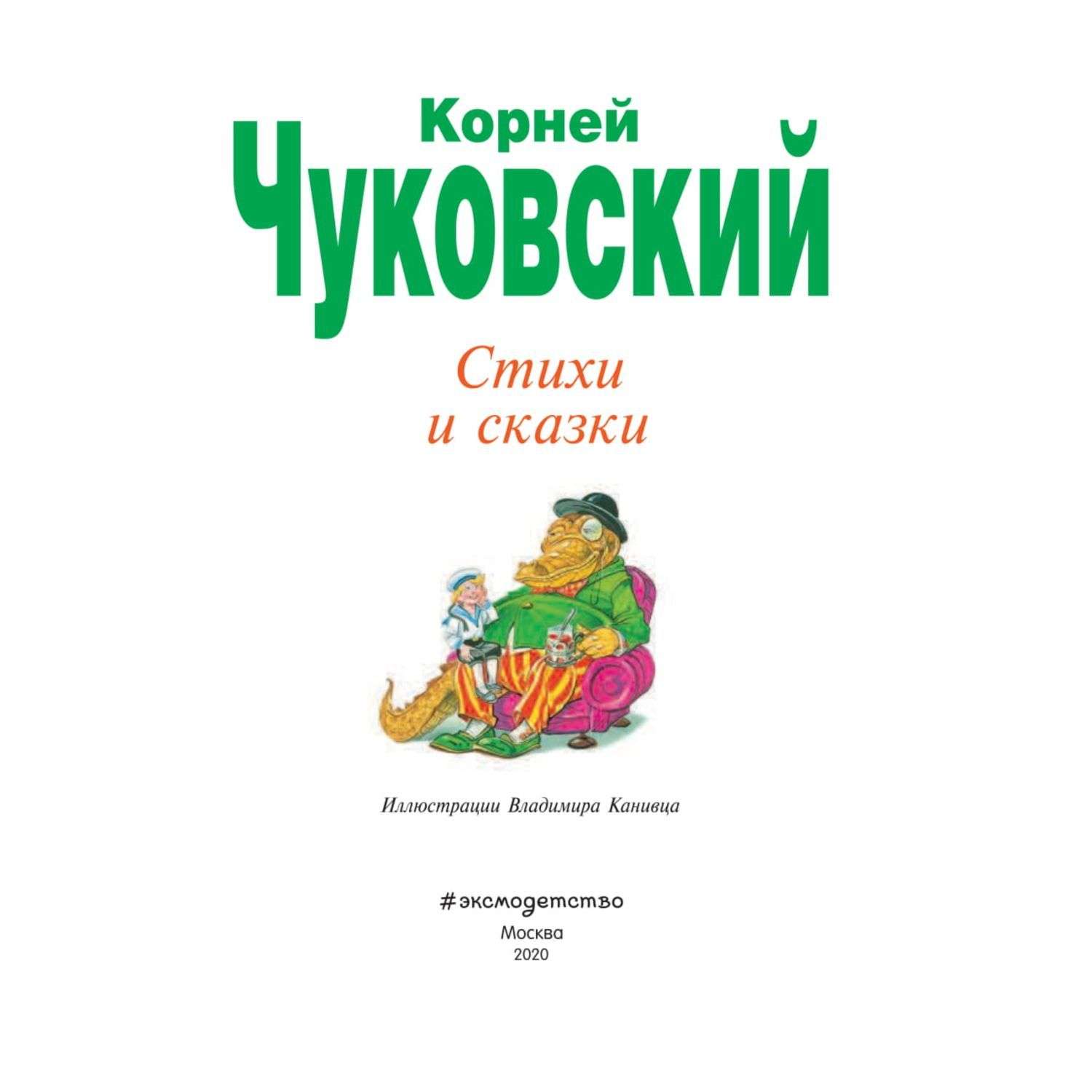 Корней
ЧУКОВСКИЙ

Стихи
и сказки

Иллюстрации Владимира Канивца

#эксмодетство
Москва
2020